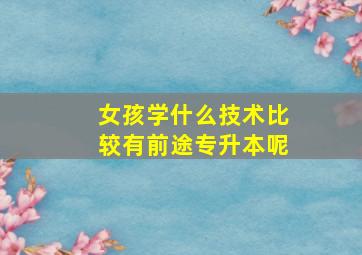 女孩学什么技术比较有前途专升本呢